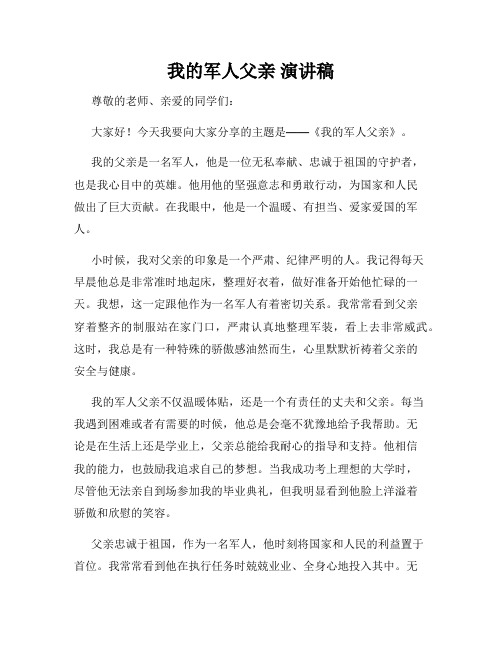 我的军人父亲 演讲稿

尊敬的老师、亲爱的同学们：

大家好！今天我要向大家分享的主题是——《我的军人父亲》。

我的父亲是一名军人，他是一位无私奉献、忠诚于祖国的守护者，也是我心目中的英雄。他用他的坚强意志和勇敢行动，为国家和人民做出了巨大贡献。在我眼中，他是一个温暖、有担当、爱家爱国的军人。

小时候，我对父亲的印象是一个严肃、纪律严明的人。我记得每天早晨他总是非常准时地起床，整理好衣着，做好准备开始他忙碌的一天。我想，这一定跟他作为一名军人有着密切关系。我常常看到父亲穿着整齐的制服站在家门口，严肃认真地整理军装，看上去非常威武。这时，我总是有一种特殊的骄傲感油然而生，心里默默祈祷着父亲的安全与健康。

我的军人父亲不仅温暖体贴，还是一个有责任的丈夫和父亲。每当我遇到困难或者有需要的时候，他总是会毫不犹豫地给予我帮助。无论是在生活上还是学业上，父亲总能给我耐心的指导和支持。他相信我的能力，也鼓励我追求自己的梦想。当我成功考上理想的大学时，尽管他无法亲自到场参加我的毕业典礼，但我明显看到他脸上洋溢着骄傲和欣慰的笑容。

父亲忠诚于祖国，作为一名军人，他时刻将国家和人民的利益置于首位。我常常看到他在执行任务时兢兢业业、全身心地投入其中。无